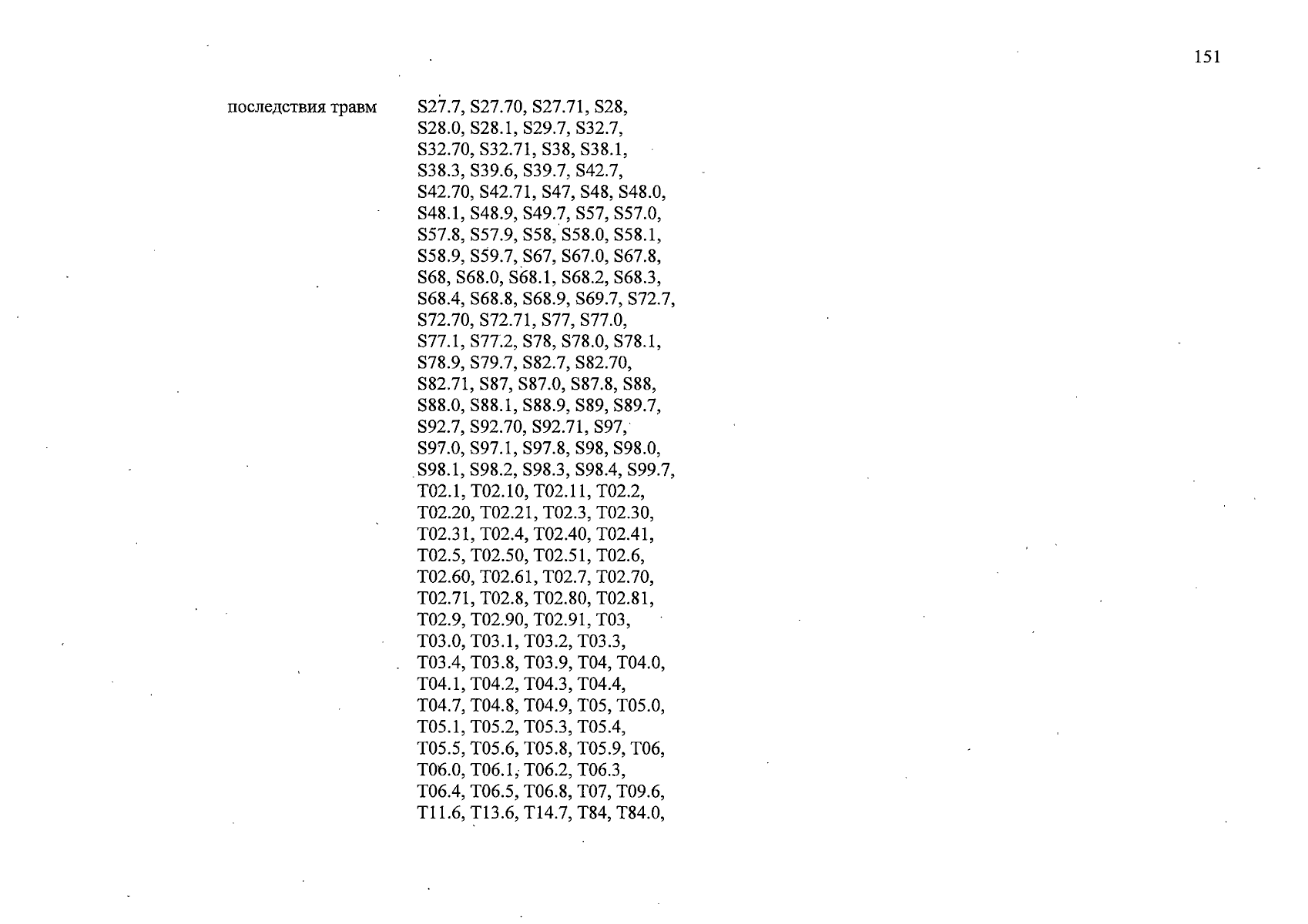 151

последствия травм

S27.7, S27.70, S27.71, S28, S28.0, S28.1, S29.7, S32.7, S32.70, S32.71, S38, S38.1, S38.3, S39.6, S39.7, S42.7, S42.70, S42.71, S47, S48, S48.0, S48.1, S48.9, S49.7, S57, S57.0, S57.8, S57.9, S58, S58.0, S58.1, S58.9, S59.7, S67, S67.0, S67.8, S68, S68.0, S68.1, S68.2, S68.3, S68.4, S68.8, S68.9, S69.7, S72.7, S72.70, S72.71, S77, S77.0, S77.1, S77.2, S78, S78.0, S78.1, S78.9, S79.7, S82.7, S82.70, S82.71, S87, S87.0, S87.8, S88, S88.0, S88.1, S88.9, S89, S89.7, S92.7, S92.70, S92.71, S97, S97.0, S97.1, S97.8, S98, S98.0, S98.1, S98.2, S98.3, S98.4, S99.7, T02.1, T02.10, T02.11, T02.2, T02.20, T02.21, T02.3, T02.30, T02.31, T02.4, T02.40, T02.41, T02.5, T02.50, T02.51, T02.6, T02.60, T02.61, T02.7, T02.70, T02.71, T02.8, T02.80, T02.81, T02.9, T02.90, T02.91, T03, T03.0, T03.1, T03.2, T03.3, T03.4, T03.8, T03.9, T04, T04.0, T04.1, T04.2, T04.3, T04.4, T04.7, T04.8, T04.9, T05, T05.0, T05.1, T05.2, T05.3, T05.4, T05.5, T05.6, T05.8, T05.9, T06, T06.0, T06.1, T06.2, T06.3, T06.4, T06.5, T06.8, T07, T09.6, T11.6, T13.6, T14.7, T84, T84.0,